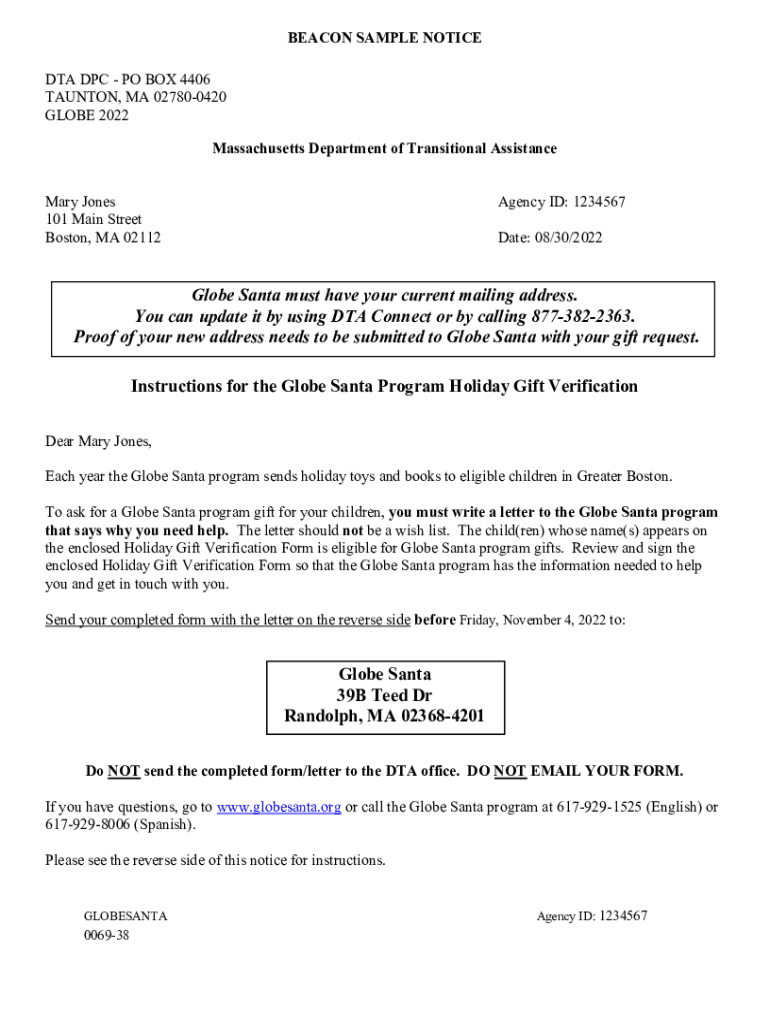 BEACON SAMPLE NOTICE

DTA DPC - PO BOX 4406
TAUNTON, MA 02780-0420
GLOBE 2022

Massachusetts Department of Transitional Assistance

Mary Jones
101 Main Street
Boston, MA 02112

Agency ID: 1234567

Date: 08/30/2022

Globe Santa must have your current mailing address.
You can update it by using DTA Connect or by calling 877-382-2363.
Proof of your new address needs to be submitted to Globe Santa with your gift request.

Instructions for the Globe Santa Program Holiday Gift Verification

Dear Mary Jones,

Each year the Globe Santa program sends holiday toys and books to eligible children in Greater Boston.

To ask for a Globe Santa program gift for your children, you must write a letter to the Globe Santa program that says why you need help. The letter should not be a wish list. The child(ren) whose name(s) appears on the enclosed Holiday Gift Verification Form is eligible for Globe Santa program gifts. Review and sign the enclosed Holiday Gift Verification Form so that the Globe Santa program has the information needed to help you and get in touch with you.

Send your completed form with the letter on the reverse side before Friday, November 4, 2022 to:

Globe Santa
39B Teed Dr
Randolph, MA 02368-4201

Do NOT send the completed form/letter to the DTA office. DO NOT EMAIL YOUR FORM.

If you have questions, go to www.globesanta.org or call the Globe Santa program at 617-929-1525 (English) or 617-929-8006 (Spanish).

Please see the reverse side of this notice for instructions.

GLOBESANTA
0069-38

Agency ID: 1234567